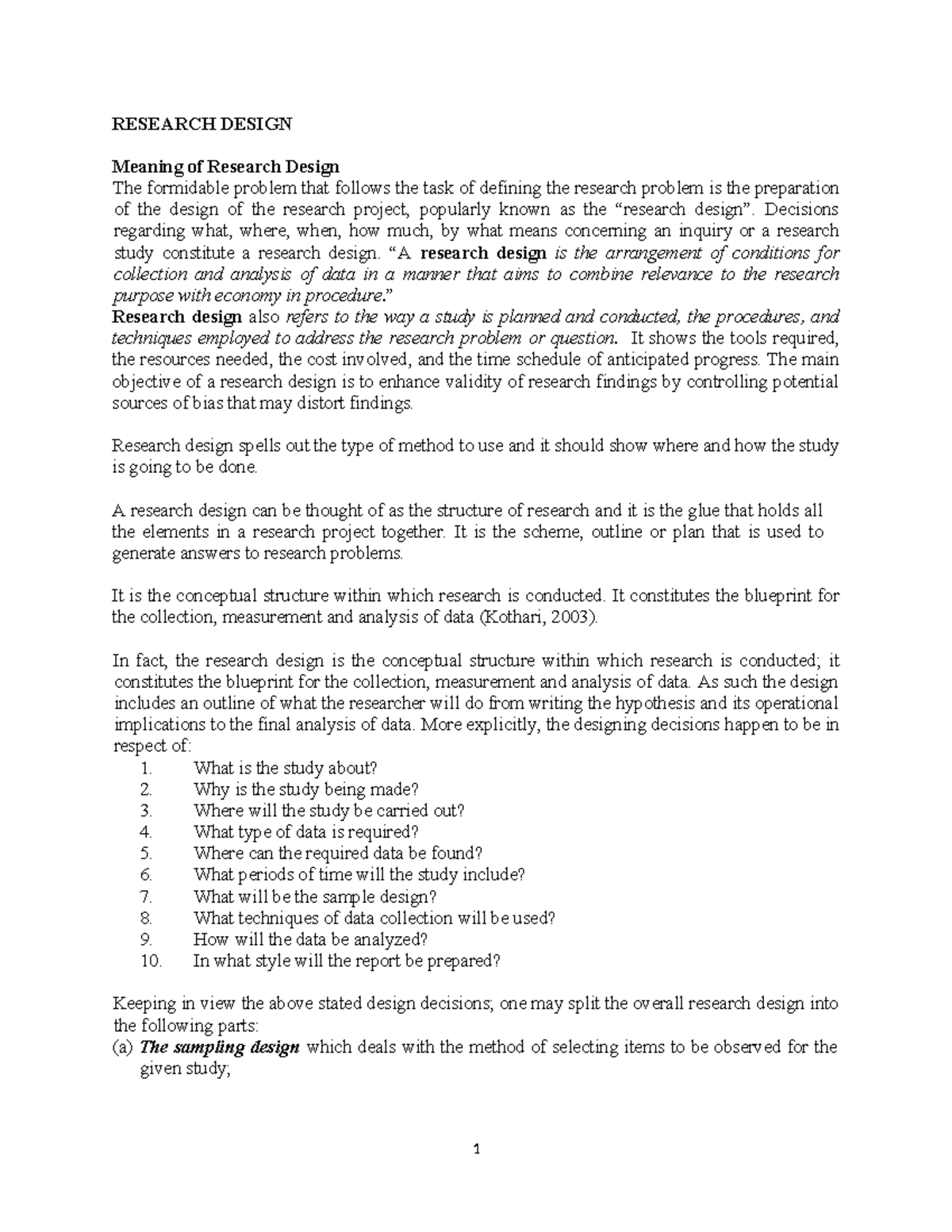 RESEARCH DESIGN

Meaning of Research Design
The formidable problem that follows the task of defining the research problem is the preparation of the design of the research project, popularly known as the "research design". Decisions regarding what, where, when, how much, by what means concerning an inquiry or a research study constitute a research design. "A research design is the arrangement of conditions for collection and analysis of data in a manner that aims to combine relevance to the research purpose with economy in procedure."
Research design also refers to the way a study is planned and conducted, the procedures, and techniques employed to address the research problem or question. It shows the tools required, the resources needed, the cost involved, and the time schedule of anticipated progress. The main objective of a research design is to enhance validity of research findings by controlling potential sources of bias that may distort findings.

Research design spells out the type of method to use and it should show where and how the study is going to be done.

A research design can be thought of as the structure of research and it is the glue that holds all the elements in a research project together. It is the scheme, outline or plan that is used to generate answers to research problems.

It is the conceptual structure within which research is conducted. It constitutes the blueprint for the collection, measurement and analysis of data (Kothari, 2003).

In fact, the research design is the conceptual structure within which research is conducted; it constitutes the blueprint for the collection, measurement and analysis of data. As such the design includes an outline of what the researcher will do from writing the hypothesis and its operational implications to the final analysis of data. More explicitly, the designing decisions happen to be in respect of:
1. What is the study about?
2. Why is the study being made?
3. Where will the study be carried out?
4. What type of data is required?
5. Where can the required data be found?
6. What periods of time will the study include?
7. What will be the sample design?
8. What techniques of data collection will be used?
9. How will the data be analyzed?
10. In what style will the report be prepared?

Keeping in view the above stated design decisions; one may split the overall research design into the following parts:
(a) The sampling design which deals with the method of selecting items to be observed for the given study;

1